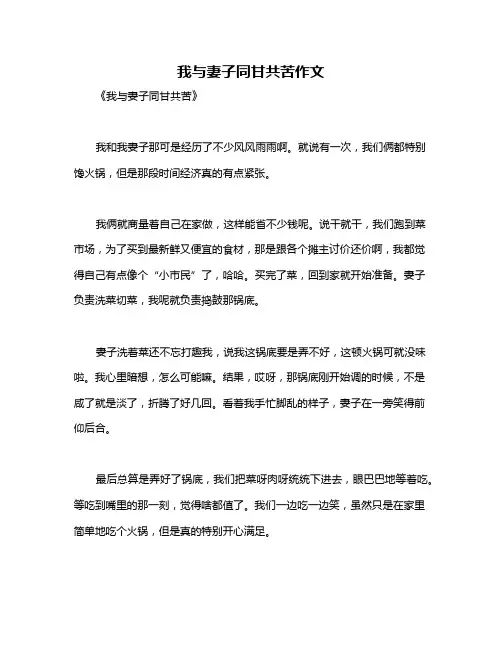 我与妻子同甘共苦作文

《我与妻子同甘共苦》

我和我妻子那可是经历了不少风风雨雨啊。就说有一次，我们俩都特别馋火锅，但是那段时间经济真的有点紧张。

我俩就商量着自己在家做，这样能省不少钱呢。说干就干，我们跑到菜市场，为了买到最新鲜又便宜的食材，那是跟各个摊主讨价还价啊，我都觉得自己有点像个“小市民”了，哈哈。买完了菜，回到家就开始准备。妻子负责洗菜切菜，我呢就负责捣鼓那锅底。

妻子洗着菜还不忘打趣我，说我这锅底要是弄不好，这顿火锅可就没味啦。我心里暗想，怎么可能嘛。结果，哎呀，那锅底刚开始调的时候，不是咸了就是淡了，折腾了好几回。看着我手忙脚乱的样子，妻子在一旁笑得前仰后合。

最后总算是弄好了锅底，我们把菜呀肉呀统统下进去，眼巴巴地等着吃。等吃到嘴里的那一刻，觉得啥都值了。我们一边吃一边笑，虽然只是在家里简单地吃个火锅，但是真的特别开心满足。